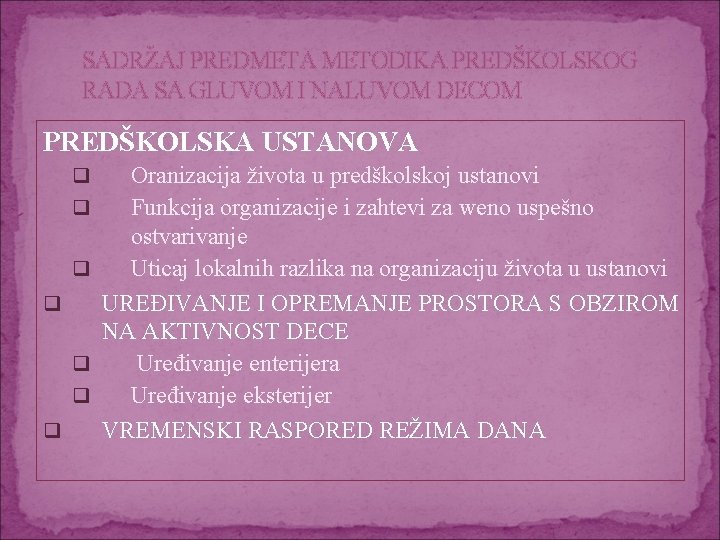 SADRŽAJ PREDMETA METODIKA PREDŠKOLSKOG RADA SA GLUVOM I NALUVOM DECOM

PREDŠKOLSKA USTANOVA

☐ Oranizacija života u predškolskoj ustanovi
☐ Funkcija organizacije i zahtevi za weno uspešno ostvarivanje
☐ Uticaj lokalnih razlika na organizaciju života u ustanovi

☐ UREĐIVANJE I OPREMANJE PROSTORA S OBZIROM NA AKTIVNOST DECE
☐ Uređivanje enterijera
☐ Uređivanje eksterijer

☐ VREMENSKI RASPORED REŽIMA DANA